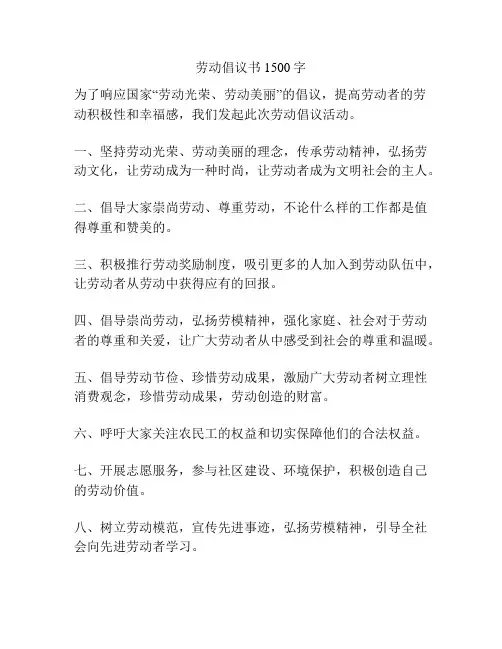 劳动倡议书 1500 字

为了响应国家“劳动光荣、劳动美丽”的倡议，提高劳动者的劳动积极性和幸福感，我们发起此次劳动倡议活动。

一、坚持劳动光荣、劳动美丽的理念，传承劳动精神，弘扬劳动文化，让劳动成为一种时尚，让劳动者成为文明社会的主人。

二、倡导大家崇尚劳动、尊重劳动，不论什么样的工作都是值得尊重和赞美的。

三、积极推行劳动奖励制度，吸引更多的人加入到劳动队伍中，让劳动者从劳动中获得应有的回报。

四、倡导崇尚劳动，弘扬劳模精神，强化家庭、社会对于劳动者的尊重和关爱，让广大劳动者从中感受到社会的尊重和温暖。

五、倡导劳动节俭、珍惜劳动成果，激励广大劳动者树立理性消费观念，珍惜劳动成果，劳动创造的财富。

六、呼吁大家关注农民工的权益和切实保障他们的合法权益。

七、开展志愿服务，参与社区建设、环境保护，积极创造自己的劳动价值。

八、树立劳动模范，宣传先进事迹，弘扬劳模精神，引导全社会向先进劳动者学习。